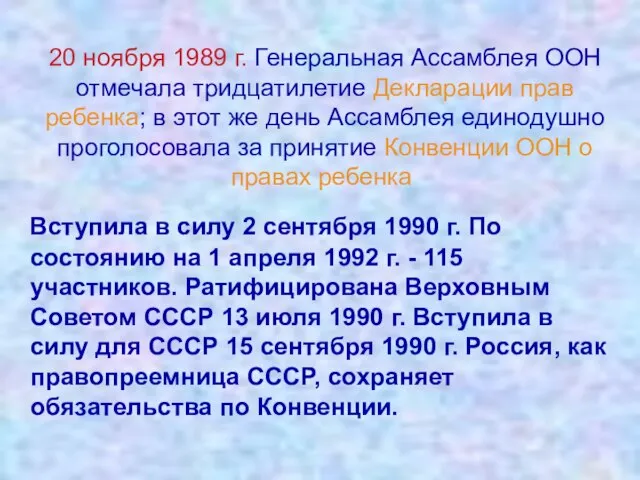 20 ноября 1989 г. Генеральная Ассамблея ООН отмечала тридцатилетие Декларации прав ребенка; в этот же день Ассамблея единодушно проголосовала за принятие Конвенции ООН о правах ребенка

Вступила в силу 2 сентября 1990 г. По состоянию на 1 апреля 1992 г. - 115 участников. Ратифицирована Верховным Советом СССР 13 июля 1990 г. Вступила в силу для СССР 15 сентября 1990 г. Россия, как правопреемница СССР, сохраняет обязательства по Конвенции.